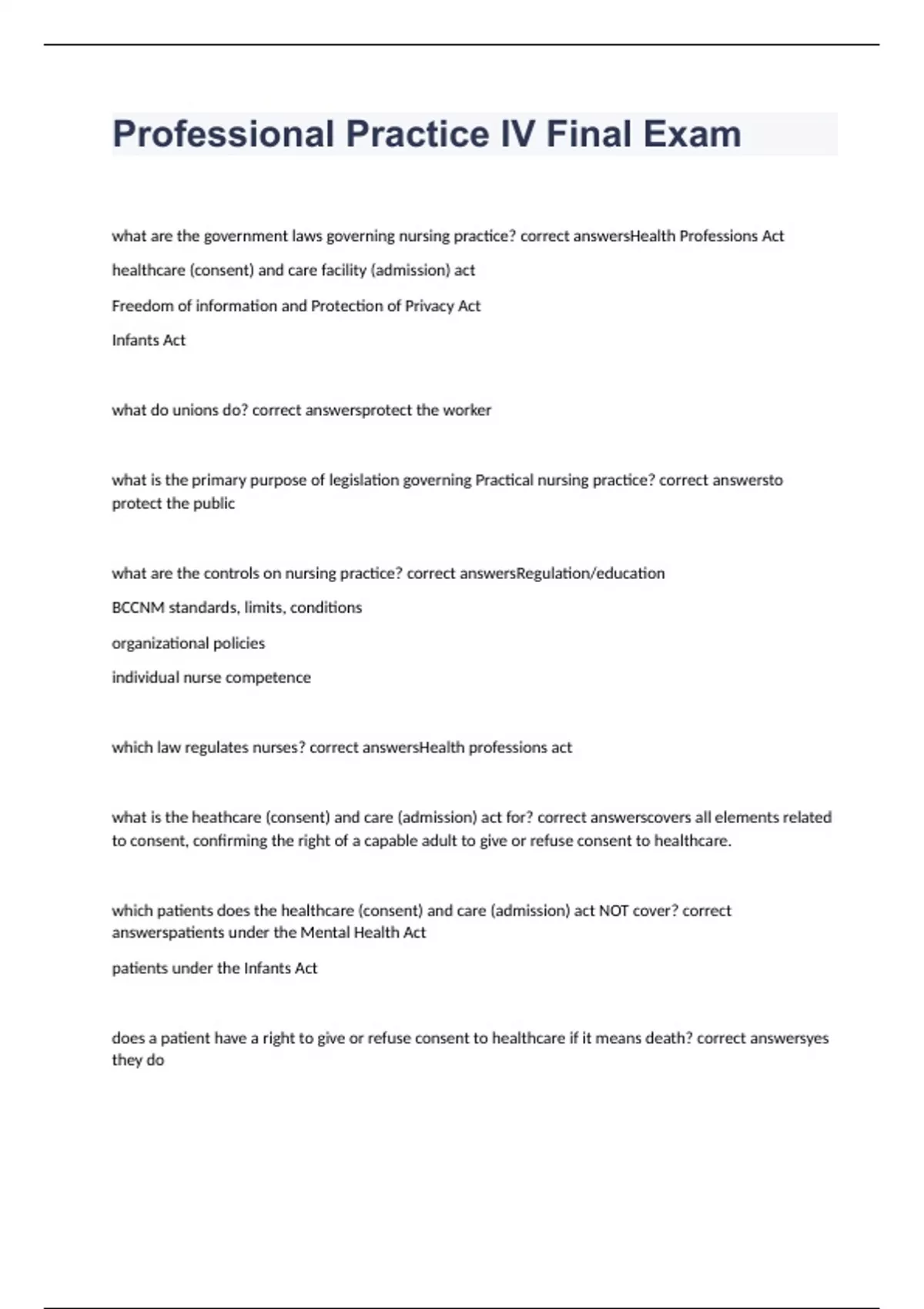 Professional Practice IV Final Exam

what are the government laws governing nursing practice? correct answersHealth Professions Act

healthcare (consent) and care facility (admission) act

Freedom of information and Protection of Privacy Act

Infants Act

what do unions do? correct answersprotect the worker

what is the primary purpose of legislation governing Practical nursing practice? correct answersto protect the public

what are the controls on nursing practice? correct answersRegulation/education

BCCNM standards, limits, conditions

organizational policies

individual nurse competence

which law regulates nurses? correct answersHealth professions act

what is the heathcare (consent) and care (admission) act for? correct answerscovers all elements related to consent, confirming the right of a capable adult to give or refuse consent to healthcare.

which patients does the healthcare (consent) and care (admission) act NOT cover? correct answerspatients under the Mental Health Act

patients under the Infants Act

does a patient have a right to give or refuse consent to healthcare if it means death? correct answersyes they do